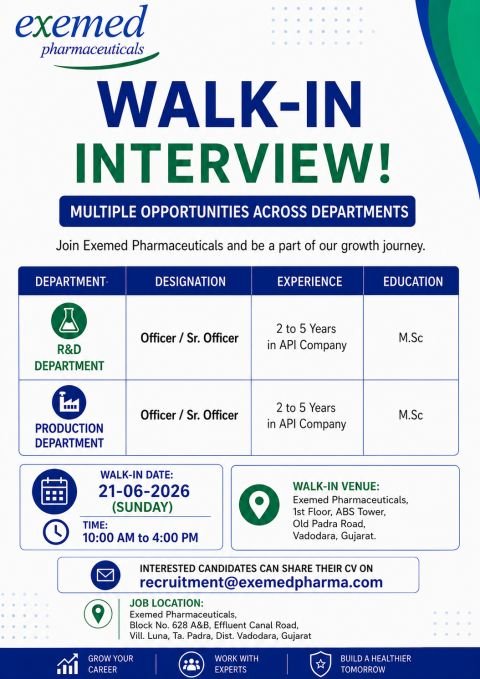 exemed
pharmaceuticals

WALK-IN
INTERVIEW!

MULTIPLE OPPORTUNITIES ACROSS DEPARTMENTS

Join Exemed Pharmaceuticals and be a part of our growth journey.

| DEPARTMENT | DESIGNATION | EXPERIENCE | EDUCATION |
|---|---|---|---|
| R&D DEPARTMENT | Officer / Sr. Officer | 2 to 5 Years in API Company | M.Sc |
| PRODUCTION DEPARTMENT | Officer / Sr. Officer | 2 to 5 Years in API Company | M.Sc |

WALK-IN DATE:
21-06-2026
(SUNDAY)

TIME:
10:00 AM to 4:00 PM

WALK-IN VENUE:
Exemed Pharmaceuticals,
1st Floor, ABS Tower,
Old Padra Road,
Vadodara, Gujarat.

INTERESTED CANDIDATES CAN SHARE THEIR CV ON
recruitment@exemedpharma.com

JOB LOCATION:
Exemed Pharmaceuticals,
Block No. 628 A&B, Effluent Canal Road,
Vill. Luna, Ta. Padra, Dist. Vadodara, Gujarat

GROW YOUR CAREER
WORK WITH EXPERTS
BUILD A HEALTHIER TOMORROW